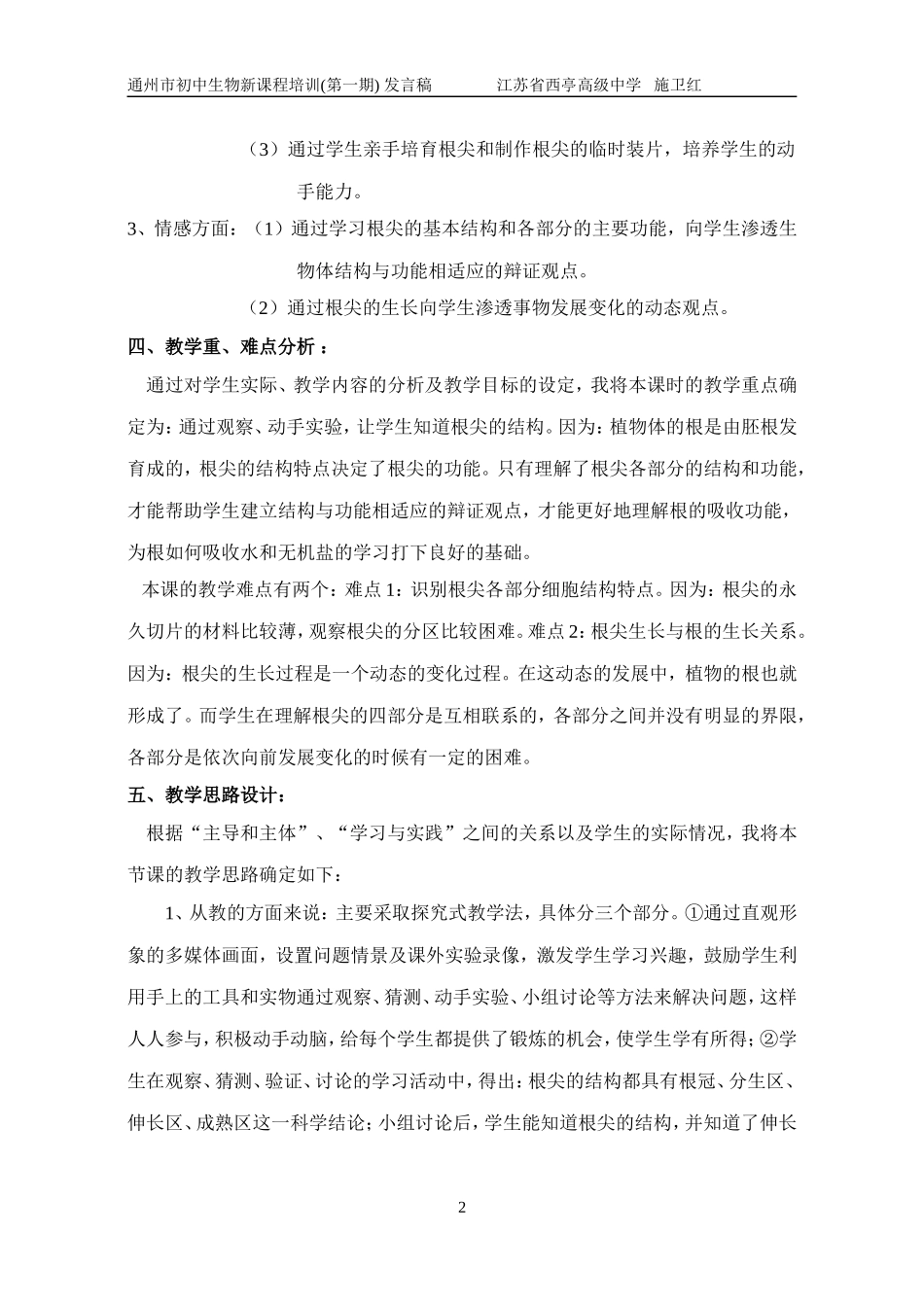 通州市初中生物新课程培训(第一期) 发言稿　　　江苏省西亭高级中学　施卫红

（3）通过学生亲手培育根尖和制作根尖的临时装片，培养学生的动手能力。

3、情感方面：（1）通过学习根尖的基本结构和各部分的主要功能，向学生渗透生物体结构与功能相适应的辩证观点。

（2）通过根尖的生长向学生渗透事物发展变化的动态观点。

四、教学重、难点分析 ：

通过对学生实际、教学内容的分析及教学目标的设定，我将本课时的教学重点确定为：通过观察、动手实验，让学生知道根尖的结构。因为：植物体的根是由胚根发育成的，根尖的结构特点决定了根尖的功能。只有理解了根尖各部分的结构和功能，才能帮助学生建立结构与功能相适应的辩证观点，才能更好地理解根的吸收功能，为根如何吸收水和无机盐的学习打下良好的基础。

本课的教学难点有两个：难点 1：识别根尖各部分细胞结构特点。因为：根尖的永久切片的材料比较薄，观察根尖的分区比较困难。难点 2：根尖生长与根的生长关系。因为：根尖的生长过程是一个动态的变化过程。在这动态的发展中，植物的根也就形成了。而学生在理解根尖的四部分是互相联系的，各部分之间并没有明显的界限，各部分是依次向前发展变化的时候有一定的困难。

五、教学思路设计：

根据“主导和主体”、“学习与实践”之间的关系以及学生的实际情况，我将本节课的教学思路确定如下：

1、从教的方面来说：主要采取探究式教学法，具体分三个部分。①通过直观形象的多媒体画面，设置问题情景及课外实验录像，激发学生学习兴趣，鼓励学生利用手上的工具和实物通过观察、猜测、动手实验、小组讨论等方法来解决问题，这样人人参与，积极动手动脑，给每个学生都提供了锻炼的机会，使学生学有所得；②学生在观察、猜测、验证、讨论的学习活动中，得出：根尖的结构都具有根冠、分生区、伸长区、成熟区这一科学结论；小组讨论后，学生能知道根尖的结构，并知道了伸长

2